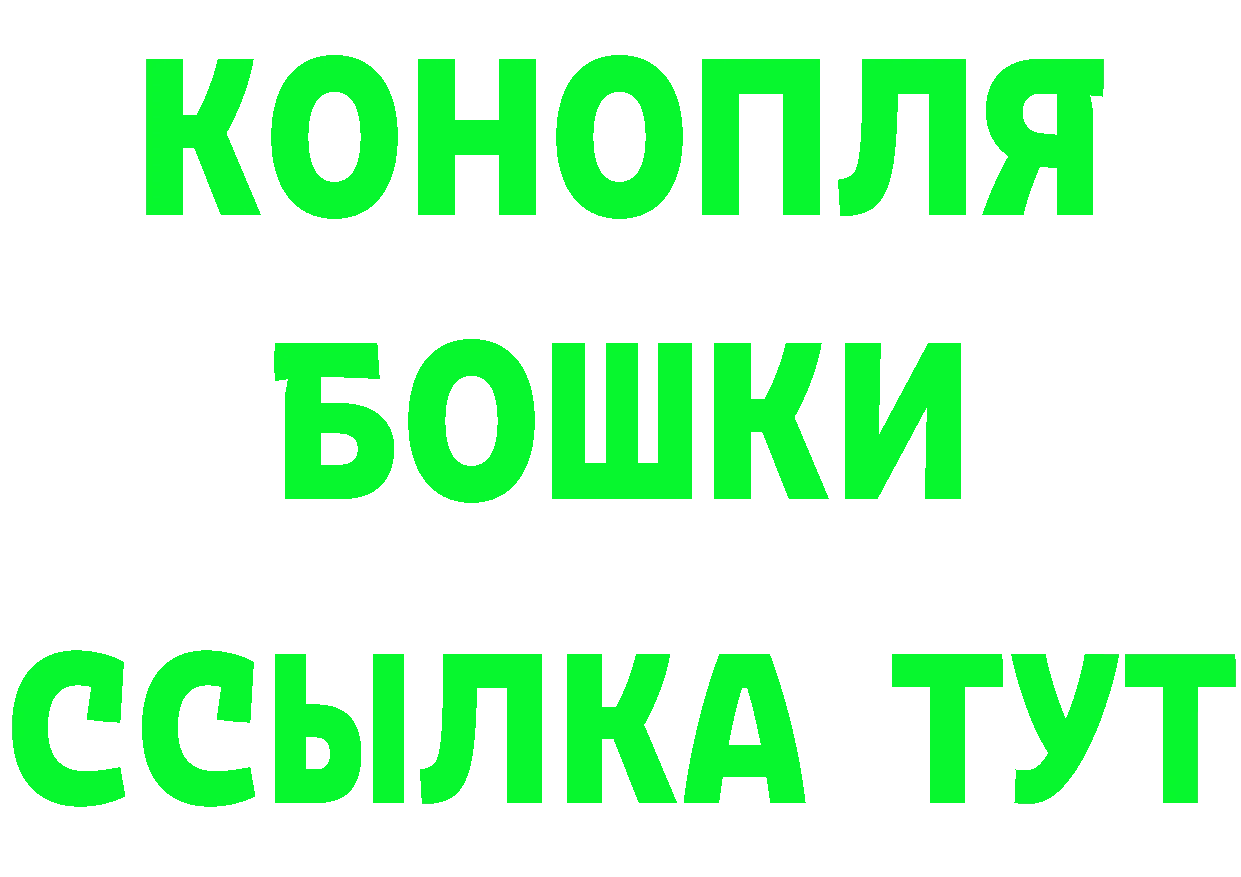 КОНОПЛЯ
БОШКИ
ССЫЛКА ТУТ